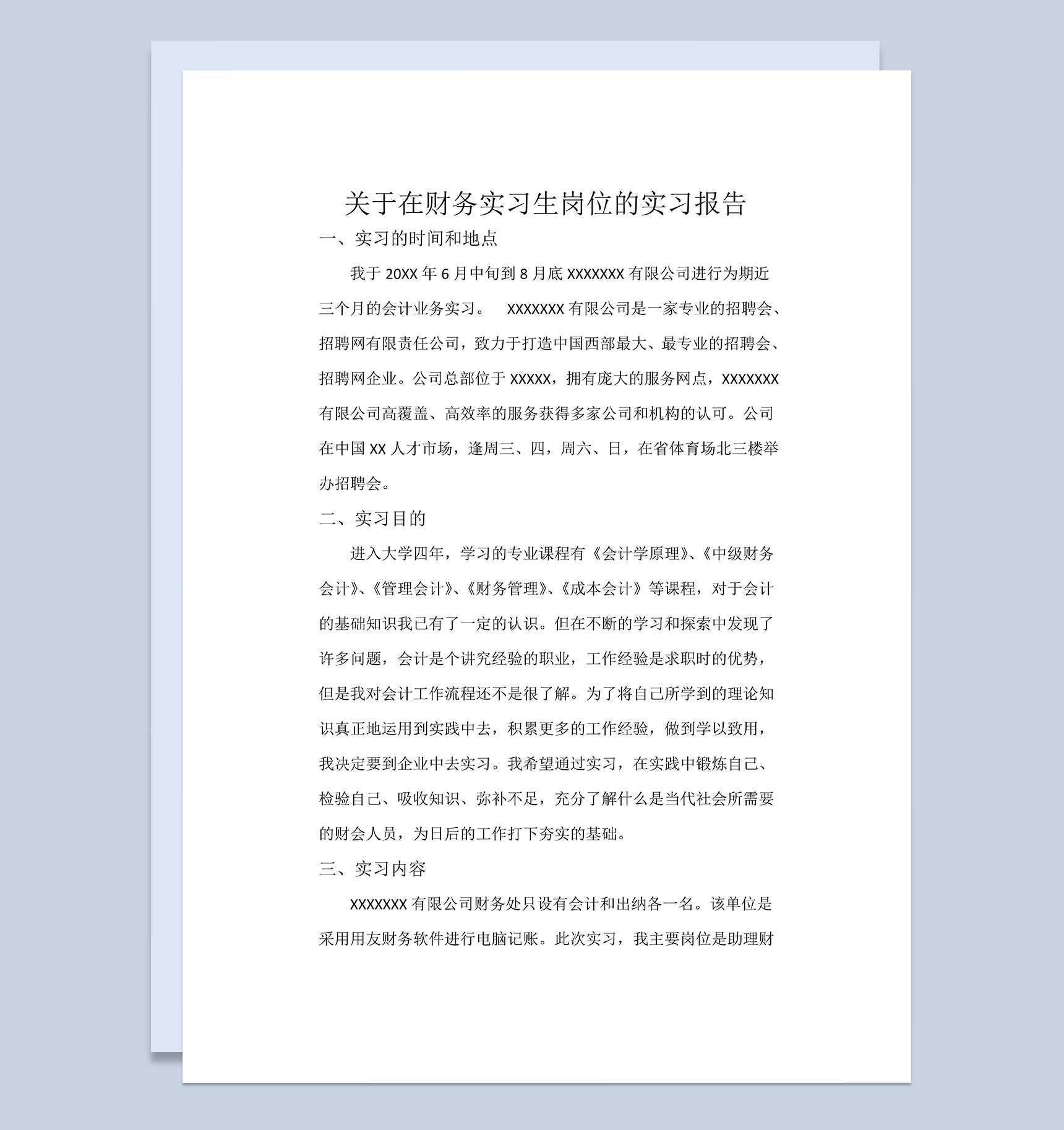 关于在财务实习生岗位的实习报告

一、实习的时间和地点

我于 20XX 年 6 月中旬到 8 月底 XXXXXXX 有限公司进行为期近三个月的会计业务实习。 XXXXXXX 有限公司是一家专业的招聘会、招聘网有限责任公司，致力于打造中国西部最大、最专业的招聘会、招聘网企业。公司总部位于 XXXXX，拥有庞大的服务网点，XXXXXXX 有限公司高覆盖、高效率的服务获得多家公司和机构的认可。公司在中国 XX 人才市场，逢周三、四，周六、日，在省体育场北三楼举办招聘会。

二、实习目的

进入大学四年，学习的专业课程有《会计学原理》、《中级财务会计》、《管理会计》、《财务管理》、《成本会计》等课程，对于会计的基础知识我已有了一定的认识。但在不断的学习和探索中发现了许多问题，会计是个讲究经验的职业，工作经验是求职时的优势，但是我对会计工作流程还不是很了解。为了将自己所学到的理论知识真正地运用到实践中去，积累更多的工作经验，做到学以致用，我决定要到企业中去实习。我希望通过实习，在实践中锻炼自己、检验自己、吸收知识、弥补不足，充分了解什么是当代社会所需要的财会人员，为日后的工作打下夯实的基础。

三、实习内容

XXXXXXX 有限公司财务处只设有会计和出纳各一名。该单位是采用用友财务软件进行电脑记账。此次实习，我主要岗位是助理财